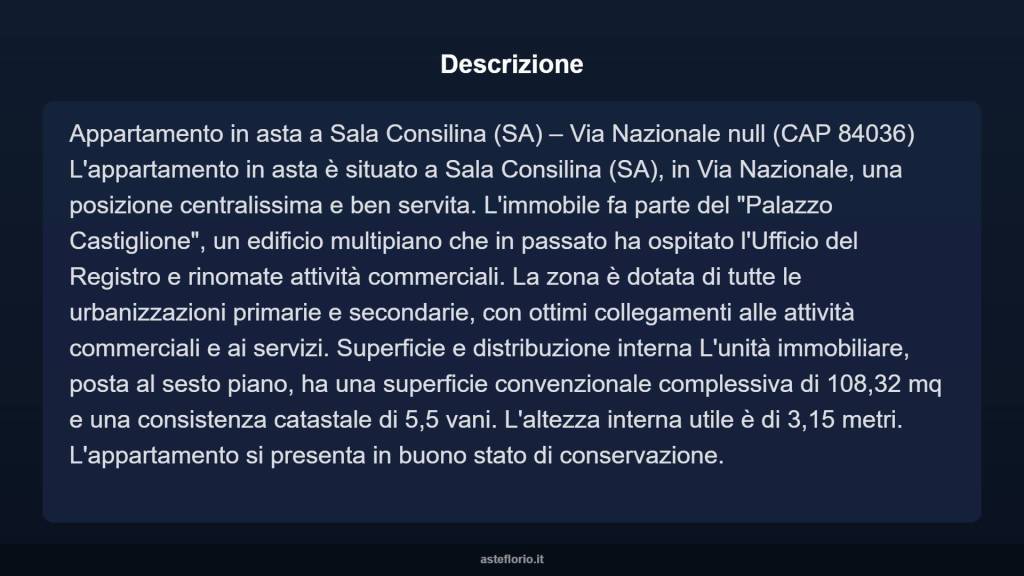 Descrizione

Appartamento in asta a Sala Consilina (SA) – Via Nazionale null (CAP 84036) L'appartamento in asta è situato a Sala Consilina (SA), in Via Nazionale, una posizione centralissima e ben servita. L'immobile fa parte del "Palazzo Castiglione", un edificio multipiano che in passato ha ospitato l'Ufficio del Registro e rinomate attività commerciali. La zona è dotata di tutte le urbanizzazioni primarie e secondarie, con ottimi collegamenti alle attività commerciali e ai servizi. Superficie e distribuzione interna L'unità immobiliare, posta al sesto piano, ha una superficie convenzionale complessiva di 108,32 mq e una consistenza catastale di 5,5 vani. L'altezza interna utile è di 3,15 metri. L'appartamento si presenta in buono stato di conservazione.

asteflorio.it